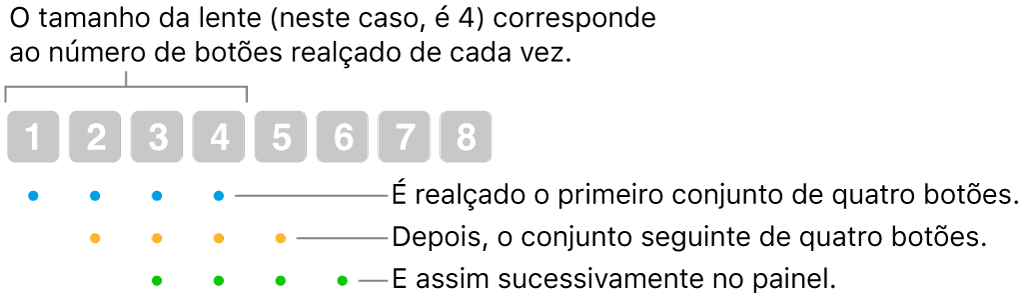 O tamanho da lente (neste caso, é 4) corresponde ao número de botões realçado de cada vez.

1 2 3 4 5 6 7 8

É realçado o primeiro conjunto de quatro botões.
Depois, o conjunto seguinte de quatro botões.
E assim sucessivamente no painel.